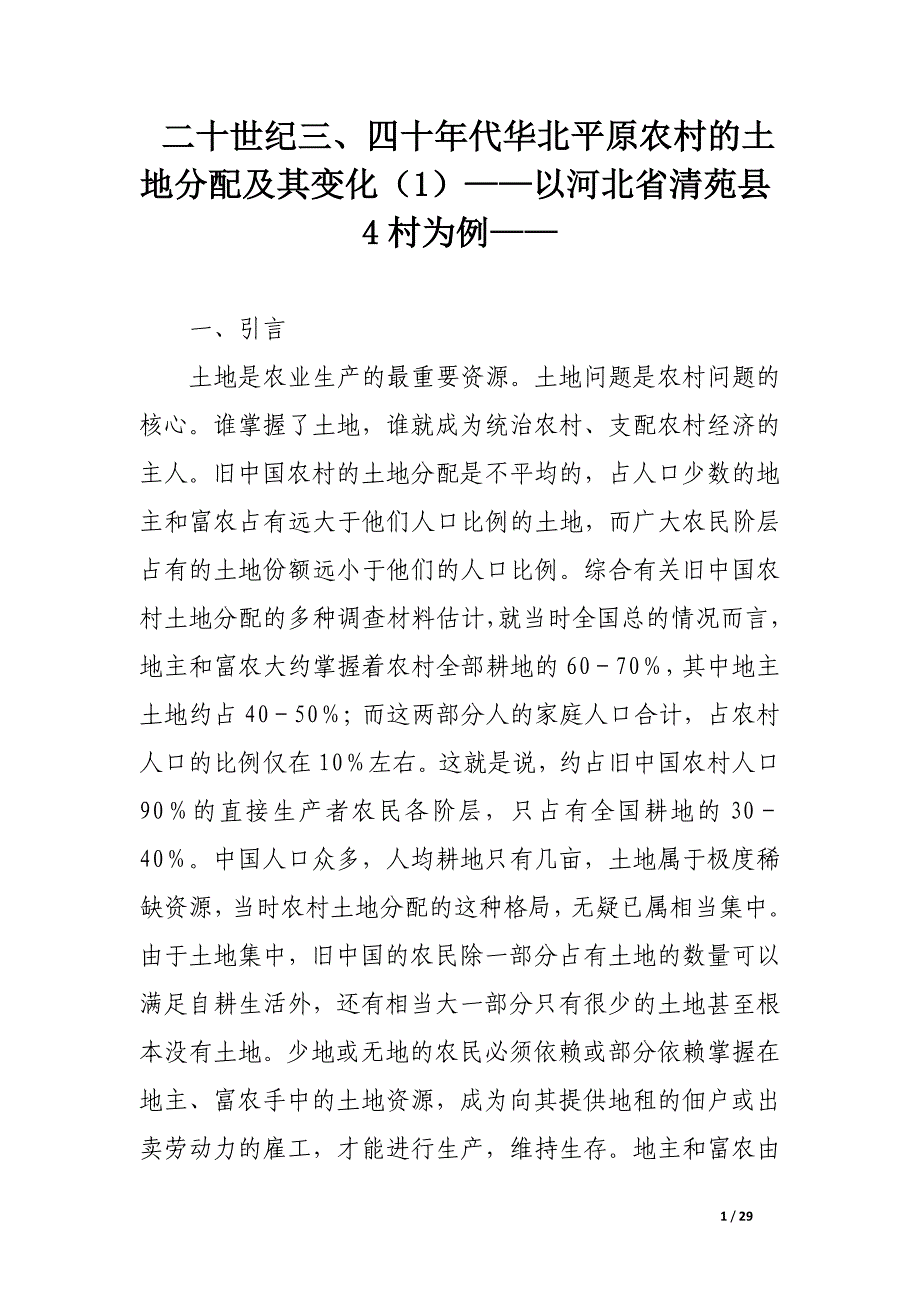 二十世纪三、四十年代华北平原农村的土地分配及其变化（1）——以河北省清苑县4村为例——

一、引言

土地是农业生产的最重要资源。土地问题是农村问题的核心。谁掌握了土地，谁就成为统治农村、支配农村经济的主人。旧中国农村的土地分配是不平均的，占人口少数的地主和富农占有远大于他们人口比例的土地，而广大农民阶层占有的土地份额远小于他们的人口比例。综合有关旧中国农村土地分配的多种调查材料估计，就当时全国总的情况而言，地主和富农大约掌握着农村全部耕地的60－70%，其中地主土地约占40－50%；而这两部分人的家庭人口合计，占农村人口的比例仅在10%左右。这就是说，约占旧中国农村人口90%的直接生产者农民各阶层，只占有全国耕地的30－40%。中国人口众多，人均耕地只有几亩，土地属于极度稀缺资源，当时农村土地分配的这种格局，无疑已属相当集中。由于土地集中，旧中国的农民除一部分占有土地的数量可以满足自耕生活外，还有相当大一部分只有很少的土地甚至根本没有土地。少地或无地的农民必须依赖或部分依赖掌握在地主、富农手中的土地资源，成为向其提供地租的佃户或出卖劳动力的雇工，才能进行生产，维持生存。地主和富农由

1 / 29